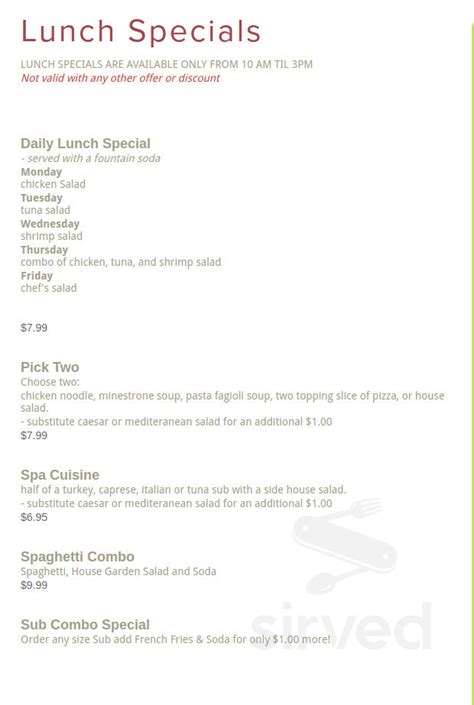 Lunch Specials

LUNCH SPECIALS ARE AVAILABLE ONLY FROM 10 AM TIL 3PM
Not valid with any other offer or discount

Daily Lunch Special
- served with a fountain soda
Monday
chicken Salad
Tuesday
tuna salad
Wednesday
shrimp salad
Thursday
combo of chicken, tuna, and shrimp salad
Friday
chef's salad

$7.99

Pick Two
Choose two:
chicken noodle, minestrone soup, pasta fagioli soup, two topping slice of pizza, or house salad.
- substitute caesar or mediteranean salad for an additional $1.00
$7.99

Spa Cuisine
half of a turkey, caprese, italian or tuna sub with a side house salad.
- substitute caesar or mediteranean salad for an additional $1.00
$6.95

Spaghetti Combo
Spaghetti, House Garden Salad and Soda
$9.99

Sub Combo Special
Order any size Sub add French Fries & Soda for only $1.00 more!

sirved